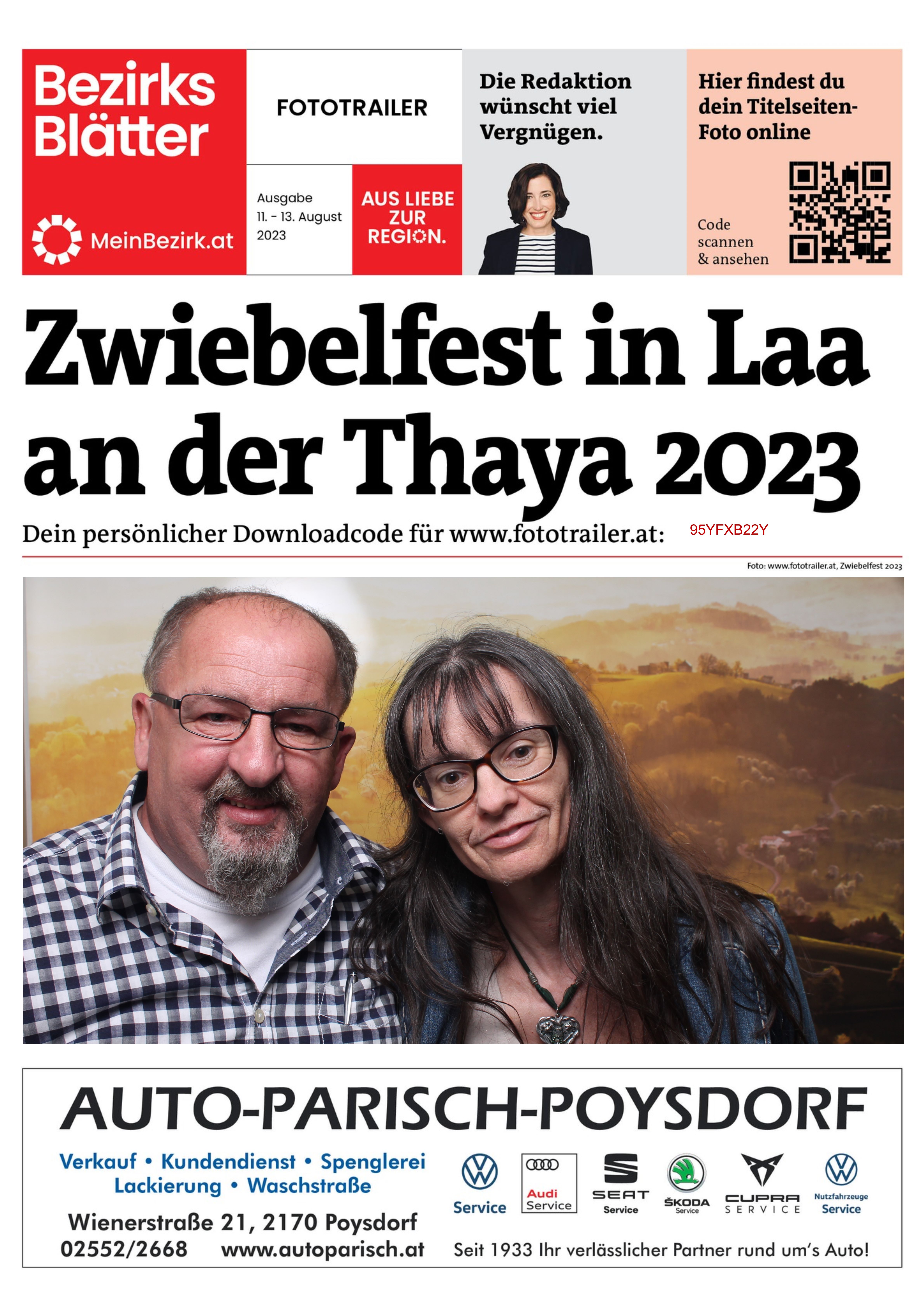 Bezirks Blätter

MeinBezirk.at

FOTOTRAILER

Ausgabe
11. - 13. August
2023

AUS LIEBE ZUR REGION.

Die Redaktion wünscht viel Vergnügen.

Hier findest du dein Titelseiten-Foto online

Code scannen & ansehen

Zwiebelfest in Laa an der Thaya 2023

Dein persönlicher Downloadcode für www.fototrailer.at: 95YFXB22Y

Foto: www.fototrailer.at, Zwiebelfest 2023

AUTO-PARISCH-POYSDORF

Verkauf • Kundendienst • Spenglerei
Lackierung • Waschstraße

Wienerstraße 21, 2170 Poysdorf
02552/2668 www.autoparisch.at

Service

Audi Service

SEAT Service

ŠKODA Service

CUPRA SERVICE

Nutzfahrzeuge Service

Seit 1933 Ihr verlässlicher Partner rund um's Auto!